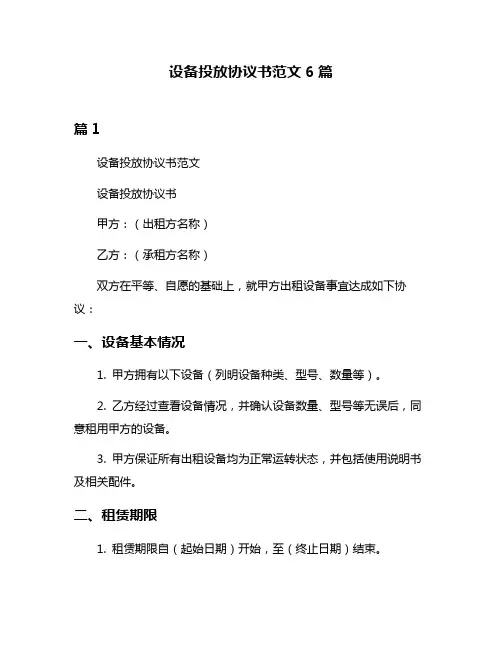 设备投放协议书范文 6 篇

篇 1

设备投放协议书范文

设备投放协议书

甲方：（出租方名称）

乙方：（承租方名称）

双方在平等、自愿的基础上，就甲方出租设备事宜达成如下协议：

一、设备基本情况

1. 甲方拥有以下设备（列明设备种类、型号、数量等）。

2. 乙方经过查看设备情况，并确认设备数量、型号等无误后，同意租用甲方的设备。

3. 甲方保证所有出租设备均为正常运转状态，并包括使用说明书及相关配件。

二、租赁期限

1. 租赁期限自（起始日期）开始，至（终止日期）结束。